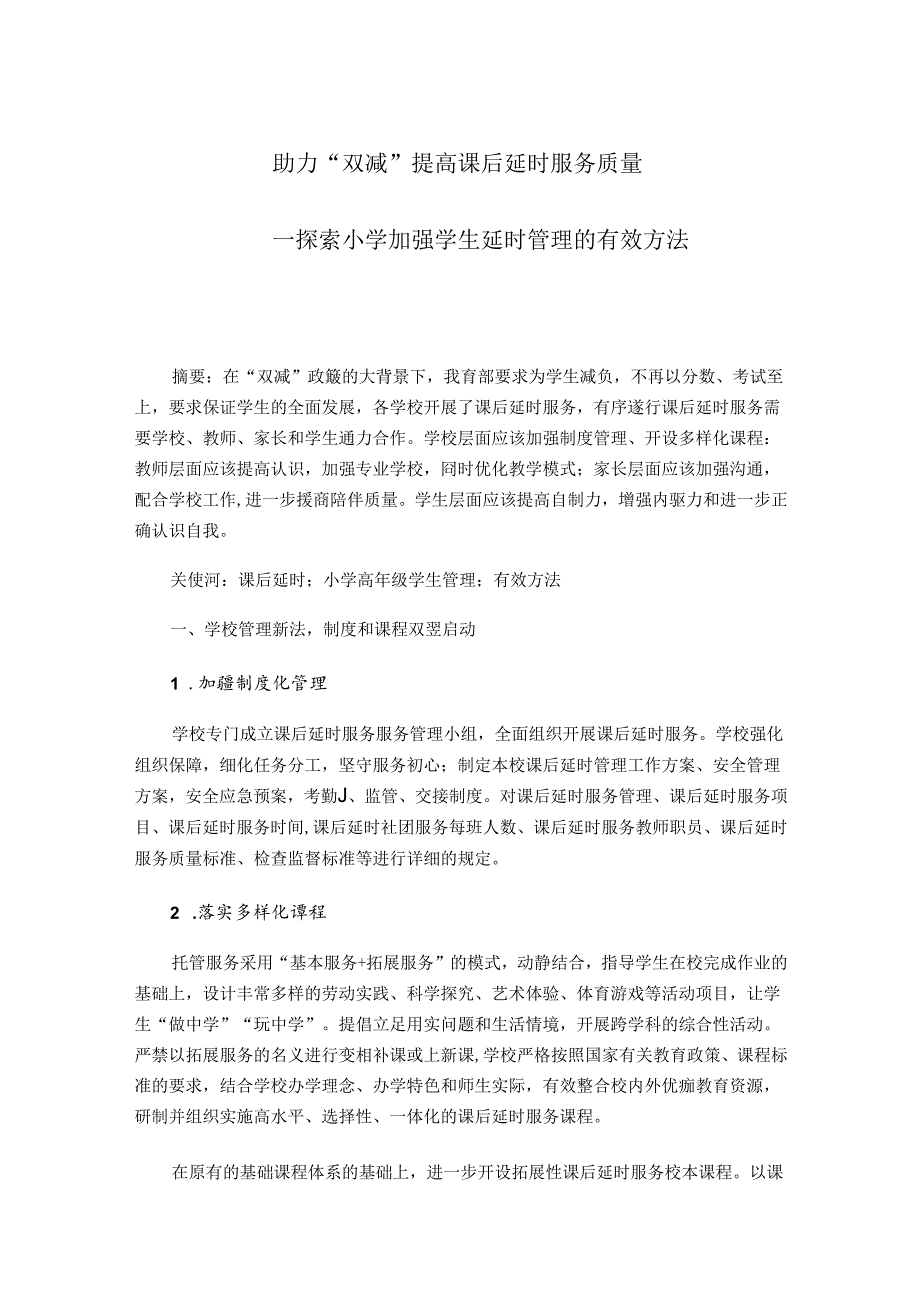 助力“双减”提高课后延时服务质量

一探索小学加强学生延时管理的有效方法

摘要：在“双减”政籁的大背景下，我育部要求为学生减负，不再以分数、考试至上，要求保证学生的全面发展，各学校开展了课后延时服务，有序遂行课后延时服务需要学校、教师、家长和学生通力合作。学校层面应该加强制度管理、开设多样化课程：教师层面应该提高认识，加强专业学校，同时优化教学模式；家长层面应该加强沟通，配合学校工作,进一步援商陪伴质量。学生层面应该提高自制力，增强内驱力和进一步正确认识自我。

关使河：课后延时；小学高年级学生管理；有效方法

一、学校管理新法，制度和课程双翌启动

1 .加疆制度化管理

学校专门成立课后延时服务服务管理小组，全面组织开展课后延时服务。学校强化组织保障，细化任务分工，坚守服务初心；制定本校课后延时管理工作方案、安全管理方案，安全应急预案，考勤J、监管、交接制度。对课后延时服务管理、课后延时服务项目、课后延时服务时间,课后延时社团服务每班人数、课后延时服务教师职员、课后延时服务质量标准、检查监督标准等进行详细的规定。

2 .落实多样化谭程

托管服务采用“基本服务+拓展服务”的模式，动静结合，指导学生在校完成作业的基础上，设计丰常多样的劳动实践、科学探究、艺术体验、体育游戏等活动项目，让学生“做中学”“玩中学”。提倡立足用实问题和生活情境，开展跨学科的综合性活动。严禁以拓展服务的名义进行变相补课或上新课,学校严格按照国家有关教育政策、课程标准的要求，结合学校办学理念、办学特色和师生实际，有效整合校内外优痂教育资源，研制并组织实施高水平、选择性、一体化的课后延时服务课程。

在原有的基础课程体系的基础上，进一步开设拓展性课后延时服务校本课程。以课